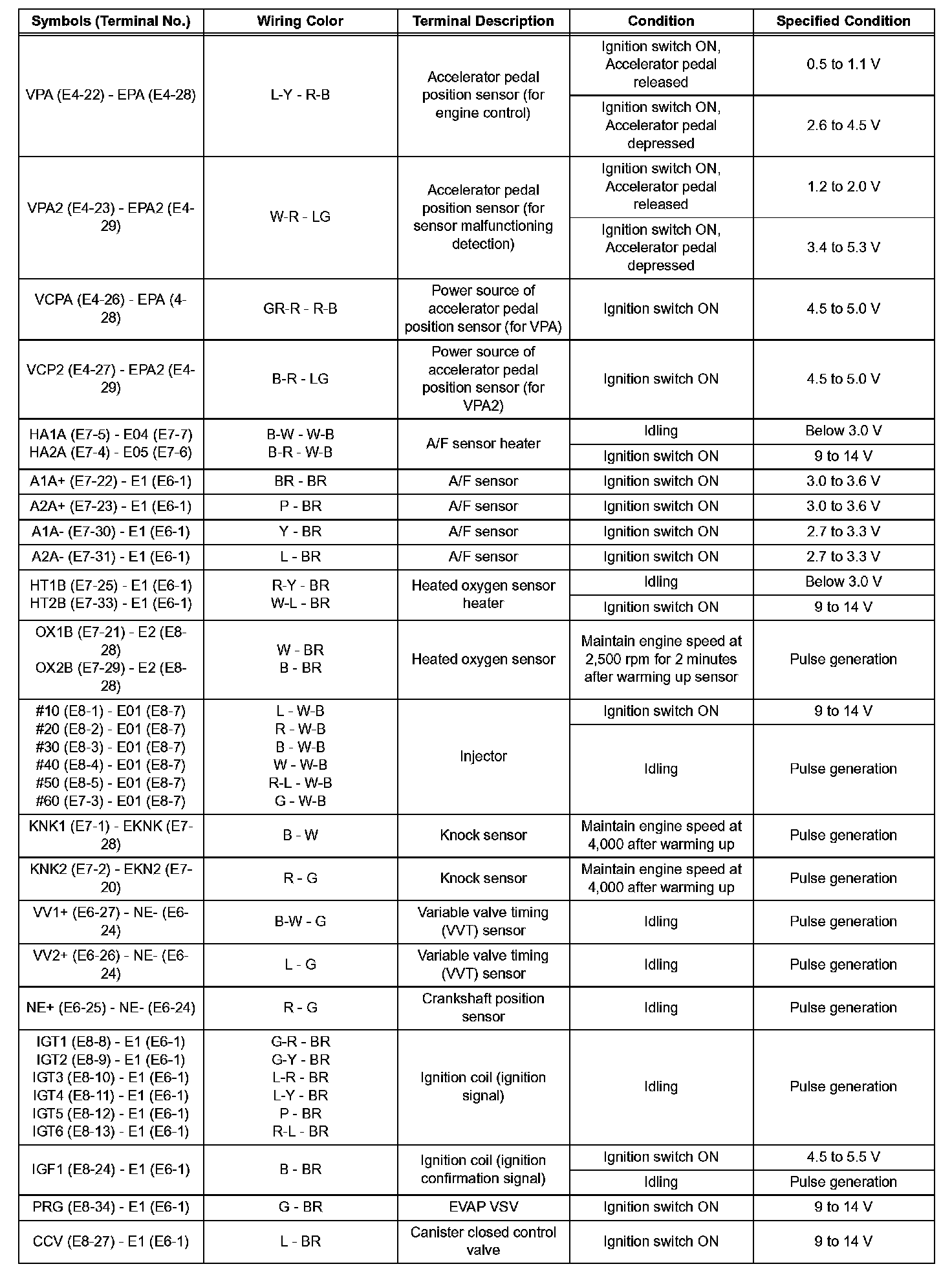 | Symbols (Terminal No.) | Wiring Color | Terminal Description | Condition | Specified Condition |
|---|---|---|---|---|
| VPA (E4-22) - EPA (E4-28) | L-Y - R-B | Accelerator pedal position sensor (for engine control) | Ignition switch ON, Accelerator pedal released | 0.5 to 1.1 V |
| | | | Ignition switch ON, Accelerator pedal depressed | 2.6 to 4.5 V |
| VPA2 (E4-23) - EPA2 (E4-29) | W-R - LG | Accelerator pedal position sensor (for sensor malfunctioning detection) | Ignition switch ON, Accelerator pedal released | 1.2 to 2.0 V |
| | | | Ignition switch ON, Accelerator pedal depressed | 3.4 to 5.3 V |
| VCPA (E4-26) - EPA (4-28) | GR-R - R-B | Power source of accelerator pedal position sensor (for VPA) | Ignition switch ON | 4.5 to 5.0 V |
| VCP2 (E4-27) - EPA2 (E4-29) | B-R - LG | Power source of accelerator pedal position sensor (for VPA2) | Ignition switch ON | 4.5 to 5.0 V |
| HA1A (E7-5) - E04 (E7-7) HA2A (E7-4) - E05 (E7-6) | B-W - W-B B-R - W-B | A/F sensor heater | Idling | Below 3.0 V |
| | | | Ignition switch ON | 9 to 14 V |
| A1A+ (E7-22) - E1 (E6-1) | BR - BR | A/F sensor | Ignition switch ON | 3.0 to 3.6 V |
| A2A+ (E7-23) - E1 (E6-1) | P - BR | A/F sensor | Ignition switch ON | 3.0 to 3.6 V |
| A1A- (E7-30) - E1 (E6-1) | Y - BR | A/F sensor | Ignition switch ON | 2.7 to 3.3 V |
| A2A- (E7-31) - E1 (E6-1) | L - BR | A/F sensor | Ignition switch ON | 2.7 to 3.3 V |
| HT1B (E7-25) - E1 (E6-1) HT2B (E7-33) - E1 (E6-1) | R-Y - BR W-L - BR | Heated oxygen sensor heater | Idling | Below 3.0 V |
| | | | Ignition switch ON | 9 to 14 V |
| OX1B (E7-21) - E2 (E8-28) OX2B (E7-29) - E2 (E8-28) | W - BR B - BR | Heated oxygen sensor | Maintain engine speed at 2,500 rpm for 2 minutes after warming up sensor | Pulse generation |
| #10 (E8-1) - E01 (E8-7) #20 (E8-2) - E01 (E8-7) #30 (E8-3) - E01 (E8-7) #40 (E8-4) - E01 (E8-7) #50 (E8-5) - E01 (E8-7) #60 (E7-3) - E01 (E8-7) | L - W-B R - W-B B - W-B W - W-B R-L - W-B G - W-B | Injector | Ignition switch ON | 9 to 14 V |
| | | | Idling | Pulse generation |
| KNK1 (E7-1) - EKNK (E7-28) | B - W | Knock sensor | Maintain engine speed at 4,000 after warming up | Pulse generation |
| KNK2 (E7-2) - EKN2 (E7-20) | R - G | Knock sensor | Maintain engine speed at 4,000 after warming up | Pulse generation |
| VV1+ (E6-27) - NE- (E6-24) | B-W - G | Variable valve timing (VVT) sensor | Idling | Pulse generation |
| VV2+ (E6-26) - NE- (E6-24) | L - G | Variable valve timing (VVT) sensor | Idling | Pulse generation |
| NE+ (E6-25) - NE- (E6-24) | R - G | Crankshaft position sensor | Idling | Pulse generation |
| IGT1 (E8-8) - E1 (E6-1) IGT2 (E8-9) - E1 (E6-1) IGT3 (E8-10) - E1 (E6-1) IGT4 (E8-11) - E1 (E6-1) IGT5 (E8-12) - E1 (E6-1) IGT6 (E8-13) - E1 (E6-1) | G-R - BR G-Y - BR L-R - BR L-Y - BR P - BR R-L - BR | Ignition coil (ignition signal) | Idling | Pulse generation |
| IGF1 (E8-24) - E1 (E6-1) | B - BR | Ignition coil (ignition confirmation signal) | Ignition switch ON | 4.5 to 5.5 V |
| | | | Idling | Pulse generation |
| PRG (E8-34) - E1 (E6-1) | G - BR | EVAP VSV | Ignition switch ON | 9 to 14 V |
| CCV (E8-27) - E1 (E6-1) | L - BR | Canister closed control valve | Ignition switch ON | 9 to 14 V |